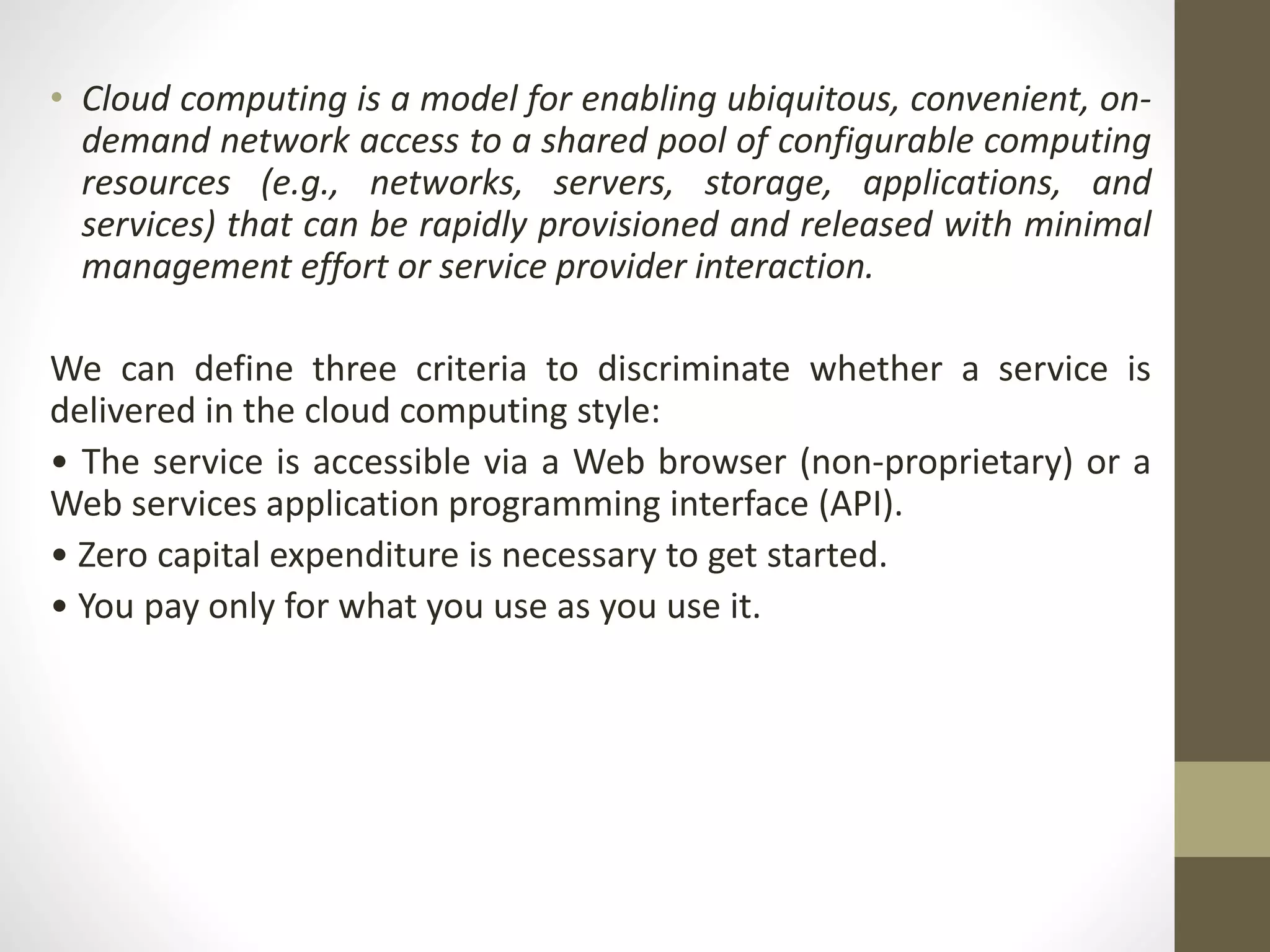 • Cloud computing is a model for enabling ubiquitous, convenient, on-demand network access to a shared pool of configurable computing resources (e.g., networks, servers, storage, applications, and services) that can be rapidly provisioned and released with minimal management effort or service provider interaction.

We can define three criteria to discriminate whether a service is delivered in the cloud computing style:

• The service is accessible via a Web browser (non-proprietary) or a Web services application programming interface (API).

• Zero capital expenditure is necessary to get started.

• You pay only for what you use as you use it.